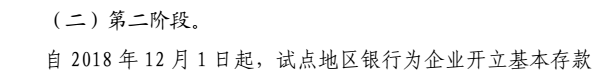 （二）第二阶段。

自 2018 年 12 月 1 日起，试点地区银行为企业开立基本存款